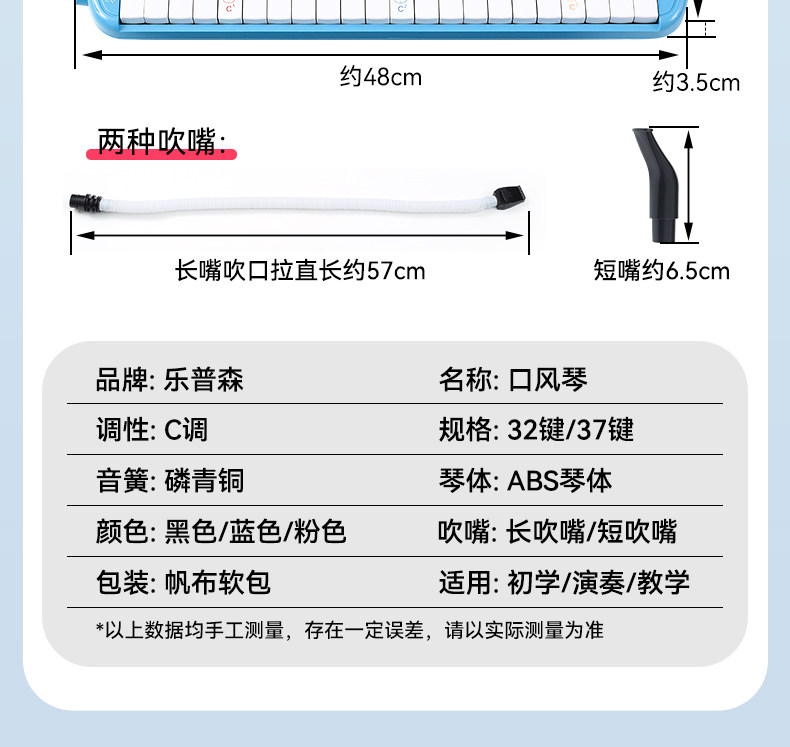 约48cm

约3.5cm

两种吹嘴:

长嘴吹口拉直长约57cm

短嘴约6.5cm

品牌: 乐普森
名称: 口风琴

调性: C调
规格: 32键/37键

音簧: 磷青铜
琴体: ABS琴体

颜色: 黑色/蓝色/粉色
吹嘴: 长吹嘴/短吹嘴

包装: 帆布软包
适用: 初学/演奏/教学

*以上数据均手工测量，存在一定误差，请以实际测量为准